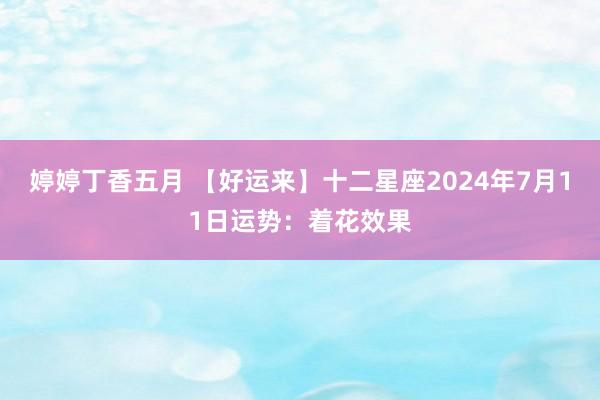 婷婷丁香五月 【好运来】十二星座2024年7月11日运势：着花效果